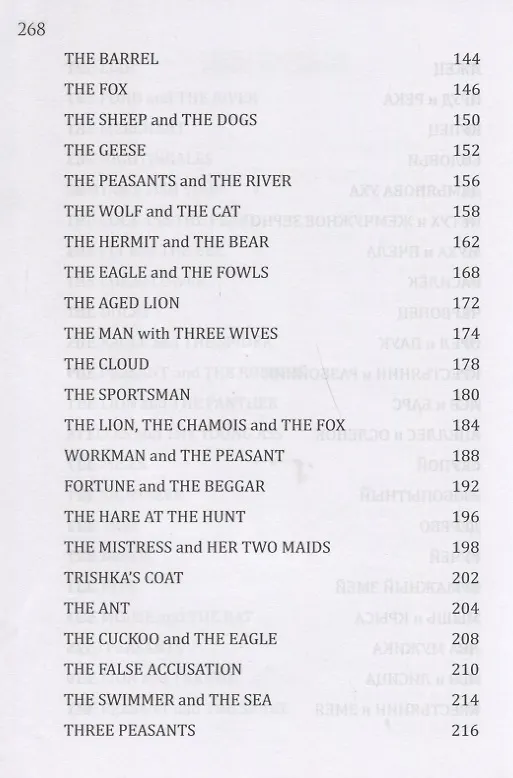 268

THE BARREL 144
THE FOX 146
THE SHEEP and THE DOGS 150
THE GEESE 152
THE PEASANTS and THE RIVER 156
THE WOLF and THE CAT 158
THE HERMIT and THE BEAR 162
THE EAGLE and THE FOWLS 168
THE AGED LION 172
THE MAN with THREE WIVES 174
THE CLOUD 178
THE SPORTSMAN 180
THE LION, THE CHAMOIS and THE FOX 184
WORKMAN and THE PEASANT 188
FORTUNE and THE BEGGAR 192
THE HARE AT THE HUNT 196
THE MISTRESS and HER TWO MAIDS 198
TRISHKA'S COAT 202
THE ANT 204
THE CUCKOO and THE EAGLE 208
THE FALSE ACCUSATION 210
THE SWIMMER and THE SEA 214
THREE PEASANTS 216